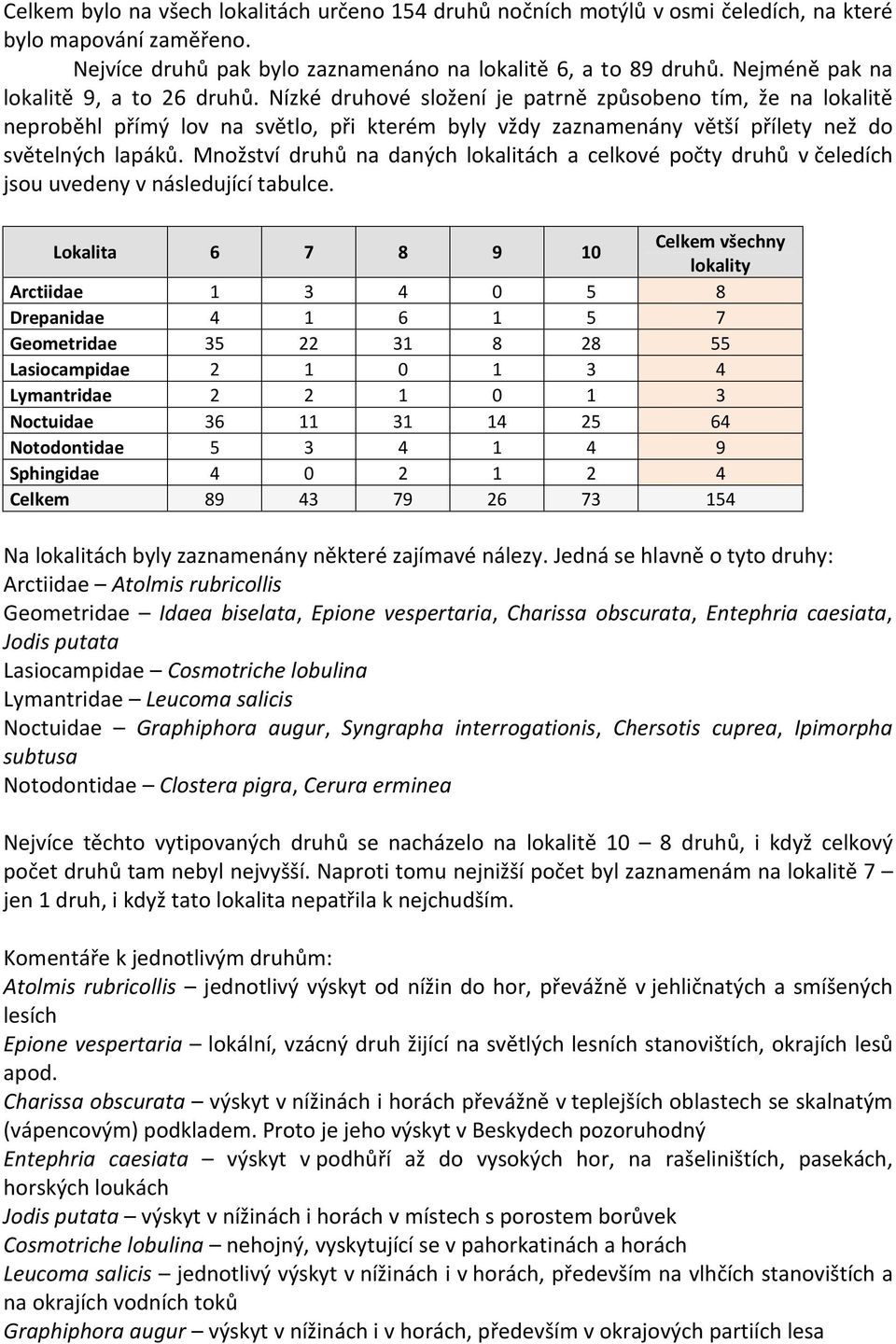 Celkem bylo na všech lokalitách určeno 154 druhů nočních motýlů v osmi čeledích, na které bylo mapování zaměřeno.

Nejvíce druhů pak bylo zaznamenáno na lokalitě 6, a to 89 druhů. Nejméně pak na lokalitě 9, a to 26 druhů. Nízké druhové složení je patrně způsobeno tím, že na lokalitě neproběhl přímý lov na světlo, při kterém byly vždy zaznamenány větší přílety než do světelných lapáků. Množství druhů na daných lokalitách a celkové počty druhů v čeledích jsou uvedeny v následující tabulce.

| Lokalita | 6 | 7 | 8 | 9 | 10 | Celkem všechny lokality |
|---|---|---|---|---|---|---|
| Arctiidae | 1 | 3 | 4 | 0 | 5 | 8 |
| Drepanidae | 4 | 1 | 6 | 1 | 5 | 7 |
| Geometridae | 35 | 22 | 31 | 8 | 28 | 55 |
| Lasiocampidae | 2 | 1 | 0 | 1 | 3 | 4 |
| Lymantridae | 2 | 2 | 1 | 0 | 1 | 3 |
| Noctuidae | 36 | 11 | 31 | 14 | 25 | 64 |
| Notodontidae | 5 | 3 | 4 | 1 | 4 | 9 |
| Sphingidae | 4 | 0 | 2 | 1 | 2 | 4 |
| Celkem | 89 | 43 | 79 | 26 | 73 | 154 |

Na lokalitách byly zaznamenány některé zajímavé nálezy. Jedná se hlavně o tyto druhy:
Arctiidae – Atolmis rubricollis
Geometridae – Idaea biselata, Epione vespertaria, Charissa obscurata, Entephria caesiata, Jodis putata
Lasiocampidae – Cosmotriche lobulina
Lymantridae – Leucoma salicis
Noctuidae – Graphiphora augur, Syngrapha interrogationis, Chersotis cuprea, Ipimorpha subtusa
Notodontidae – Clostera pigra, Cerura erminea

Nejvíce těchto vytipovaných druhů se nacházelo na lokalitě 10 – 8 druhů, i když celkový počet druhů tam nebyl nejvyšší. Naproti tomu nejnižší počet byl zaznamenám na lokalitě 7 – jen 1 druh, i když tato lokalita nepatřila k nejchudším.

Komentáře k jednotlivým druhům:
Atolmis rubricollis – jednotlivý výskyt od nížin do hor, převážně v jehličnatých a smíšených lesích
Epione vespertaria – lokální, vzácný druh žijící na světlých lesních stanovištích, okrajích lesů apod.
Charissa obscurata – výskyt v nížinách i horách převážně v teplejších oblastech se skalnatým (vápencovým) podkladem. Proto je jeho výskyt v Beskydech pozoruhodný
Entephria caesiata – výskyt v podhůří až do vysokých hor, na rašeliništích, pasekách, horských loukách
Jodis putata – výskyt v nížinách i horách v místech s porostem borůvek
Cosmotriche lobulina – nehojný, vyskytující se v pahorkatinách a horách
Leucoma salicis – jednotlivý výskyt v nížinách i v horách, především na vlhčích stanovištích a na okrajích vodních toků
Graphiphora augur – výskyt v nížinách i v horách, především v okrajových partiích lesa